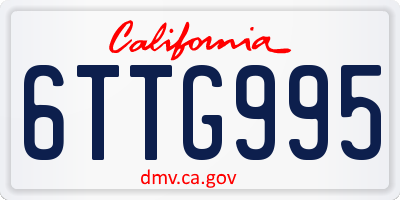 California

6TTG995

dmv.ca.gov